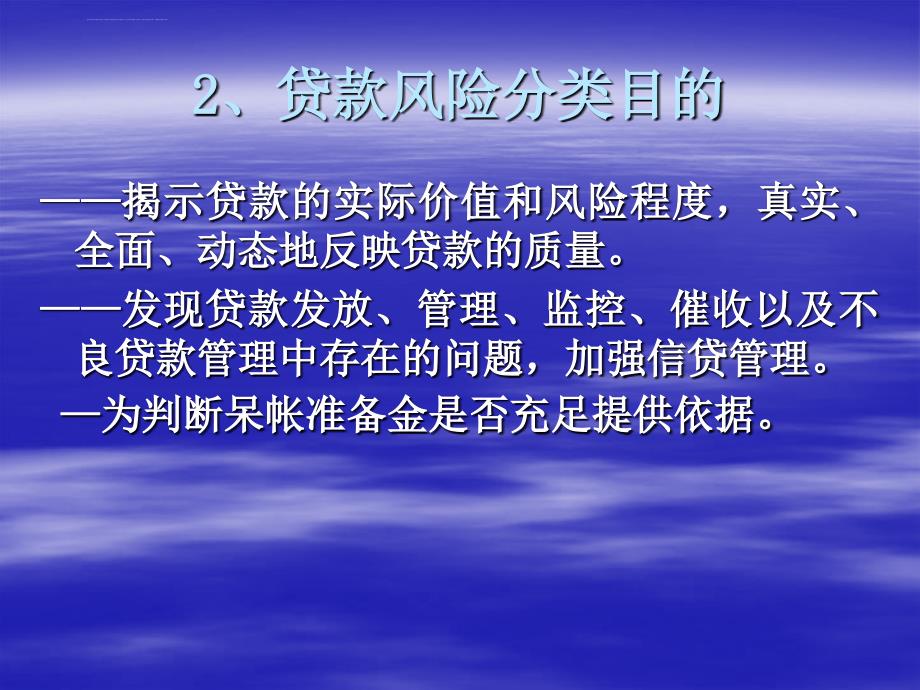 2、贷款风险分类目的

——揭示贷款的实际价值和风险程度，真实、全面、动态地反映贷款的质量。

——发现贷款发放、管理、监控、催收以及不良贷款管理中存在的问题，加强信贷管理。

—为判断呆帐准备金是否充足提供依据。